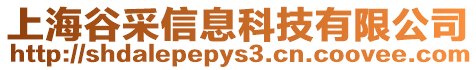 上海谷采信息科技有限公司
http://shdalepepys3.cn.coovee.com